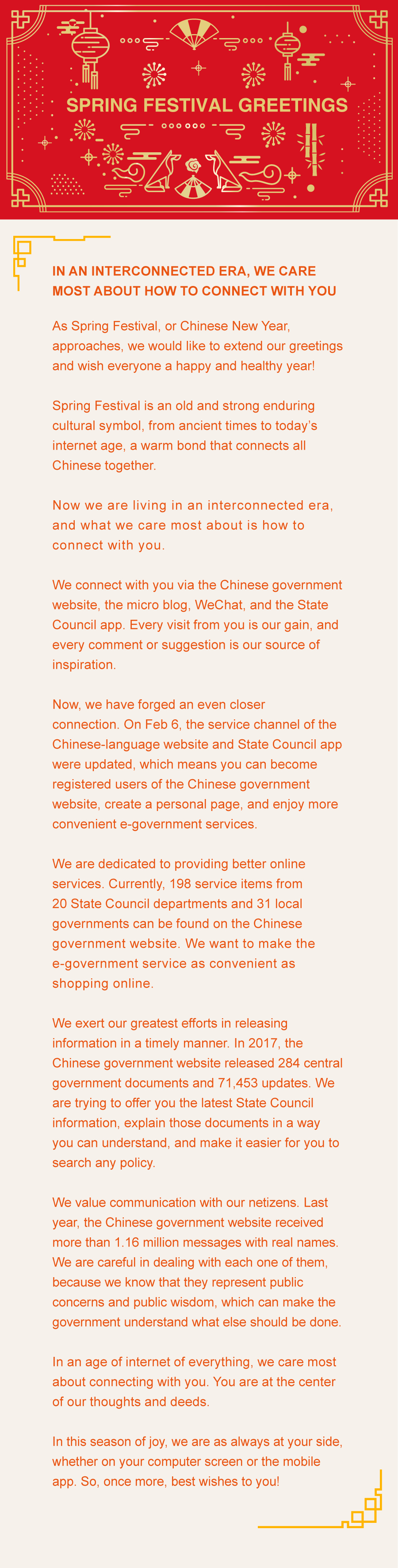 SPRING FESTIVAL GREETINGS

IN AN INTERCONNECTED ERA, WE CARE MOST ABOUT HOW TO CONNECT WITH YOU

As Spring Festival, or Chinese New Year, approaches, we would like to extend our greetings and wish everyone a happy and healthy year!

Spring Festival is an old and strong enduring cultural symbol, from ancient times to today's internet age, a warm bond that connects all Chinese together.

Now we are living in an interconnected era, and what we care most about is how to connect with you.

We connect with you via the Chinese government website, the micro blog, WeChat, and the State Council app. Every visit from you is our gain, and every comment or suggestion is our source of inspiration.

Now, we have forged an even closer connection. On Feb 6, the service channel of the Chinese-language website and State Council app were updated, which means you can become registered users of the Chinese government website, create a personal page, and enjoy more convenient e-government services.

We are dedicated to providing better online services. Currently, 198 service items from 20 State Council departments and 31 local governments can be found on the Chinese government website. We want to make the e-government service as convenient as shopping online.

We exert our greatest efforts in releasing information in a timely manner. In 2017, the Chinese government website released 284 central government documents and 71,453 updates. We are trying to offer you the latest State Council information, explain those documents in a way you can understand, and make it easier for you to search any policy.

We value communication with our netizens. Last year, the Chinese government website received more than 1.16 million messages with real names. We are careful in dealing with each one of them, because we know that they represent public concerns and public wisdom, which can make the government understand what else should be done.

In an age of internet of everything, we care most about connecting with you. You are at the center of our thoughts and deeds.

In this season of joy, we are as always at your side, whether on your computer screen or the mobile app. So, once more, best wishes to you!